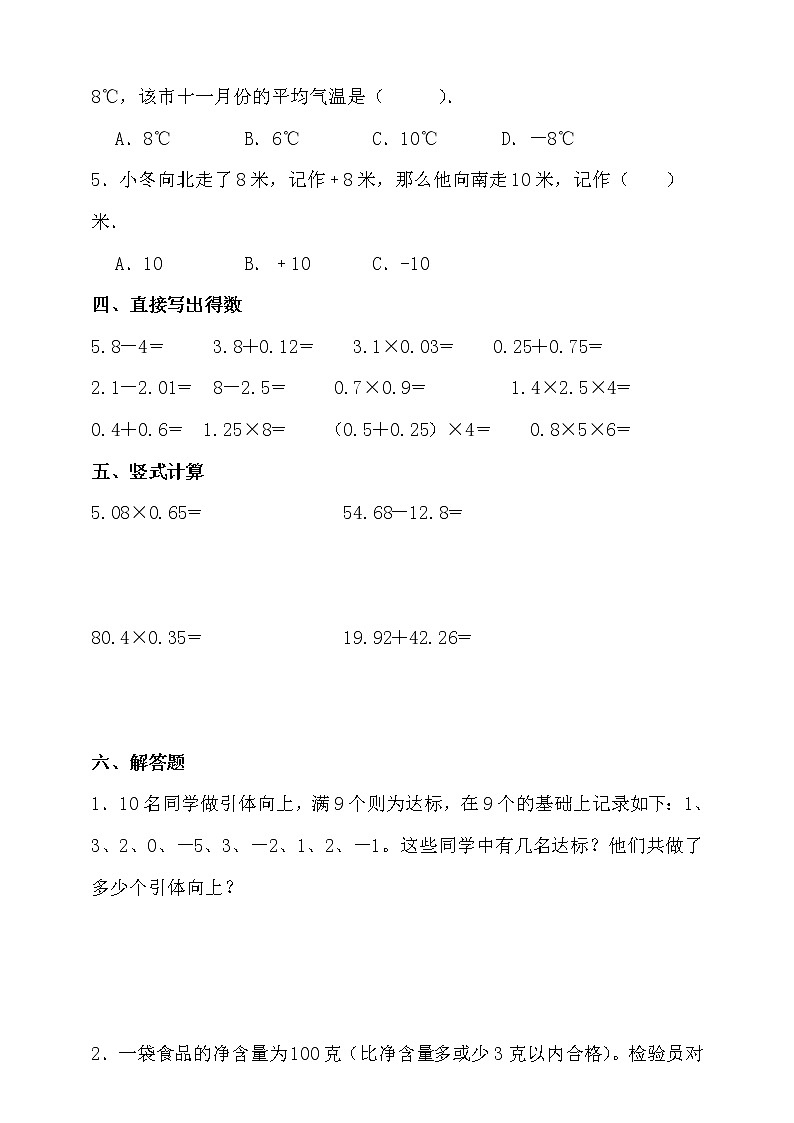 8℃，该市十一月份的平均气温是（　　）.

A．8℃　　B．6℃　　C．10℃　　D．－8℃

5．小冬向北走了8米，记作＋8米，那么他向南走10米，记作（　　）米.

A．10　　B．＋10　　C．-10

四、直接写出得数

5.8－4＝　　3.8＋0.12＝　　3.1×0.03＝　　0.25＋0.75＝

2.1－2.01＝　8－2.5＝　　0.7×0.9＝　　1.4×2.5×4＝

0.4＋0.6＝　1.25×8＝　　（0.5＋0.25）×4＝　　0.8×5×6＝

五、竖式计算

5.08×0.65=　　54.68－12.8=

80.4×0.35=　　19.92＋42.26=

六、解答题

1．10名同学做引体向上，满9个则为达标，在9个的基础上记录如下：1、3、2、0、－5、3、－2、1、2、－1。这些同学中有几名达标？他们共做了多少个引体向上？

2．一袋食品的净含量为100克（比净含量多或少3克以内合格）。检验员对